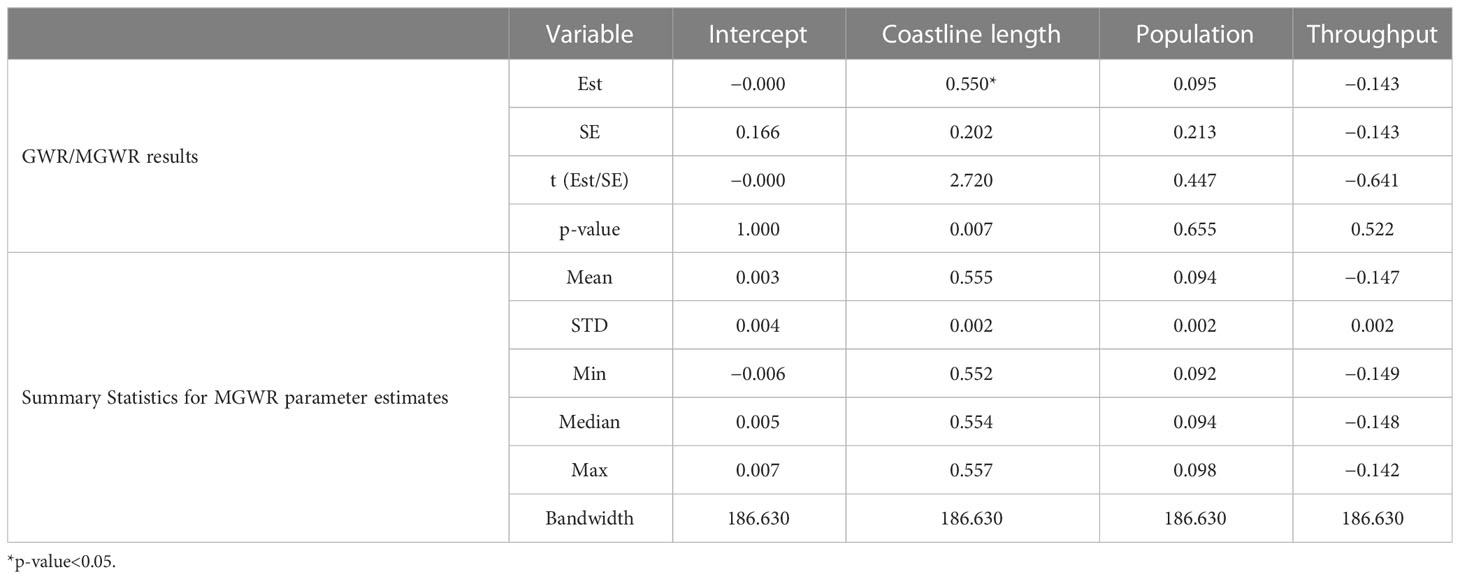 |  | Variable | Intercept | Coastline length | Population | Throughput |
|---|---|---|---|---|---|
| GWR/MGWR results | Est | −0.000 | 0.550* | 0.095 | −0.143 |
|  | SE | 0.166 | 0.202 | 0.213 | −0.143 |
|  | t (Est/SE) | −0.000 | 2.720 | 0.447 | −0.641 |
|  | p-value | 1.000 | 0.007 | 0.655 | 0.522 |
| Summary Statistics for MGWR parameter estimates | Mean | 0.003 | 0.555 | 0.094 | −0.147 |
|  | STD | 0.004 | 0.002 | 0.002 | 0.002 |
|  | Min | −0.006 | 0.552 | 0.092 | −0.149 |
|  | Median | 0.005 | 0.554 | 0.094 | −0.148 |
|  | Max | 0.007 | 0.557 | 0.098 | −0.142 |
|  | Bandwidth | 186.630 | 186.630 | 186.630 | 186.630 |

*p-value<0.05.